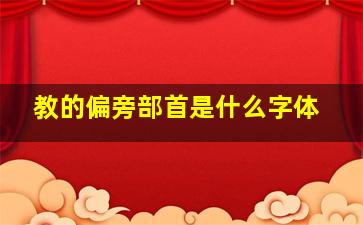 教的偏旁部首是什么字体